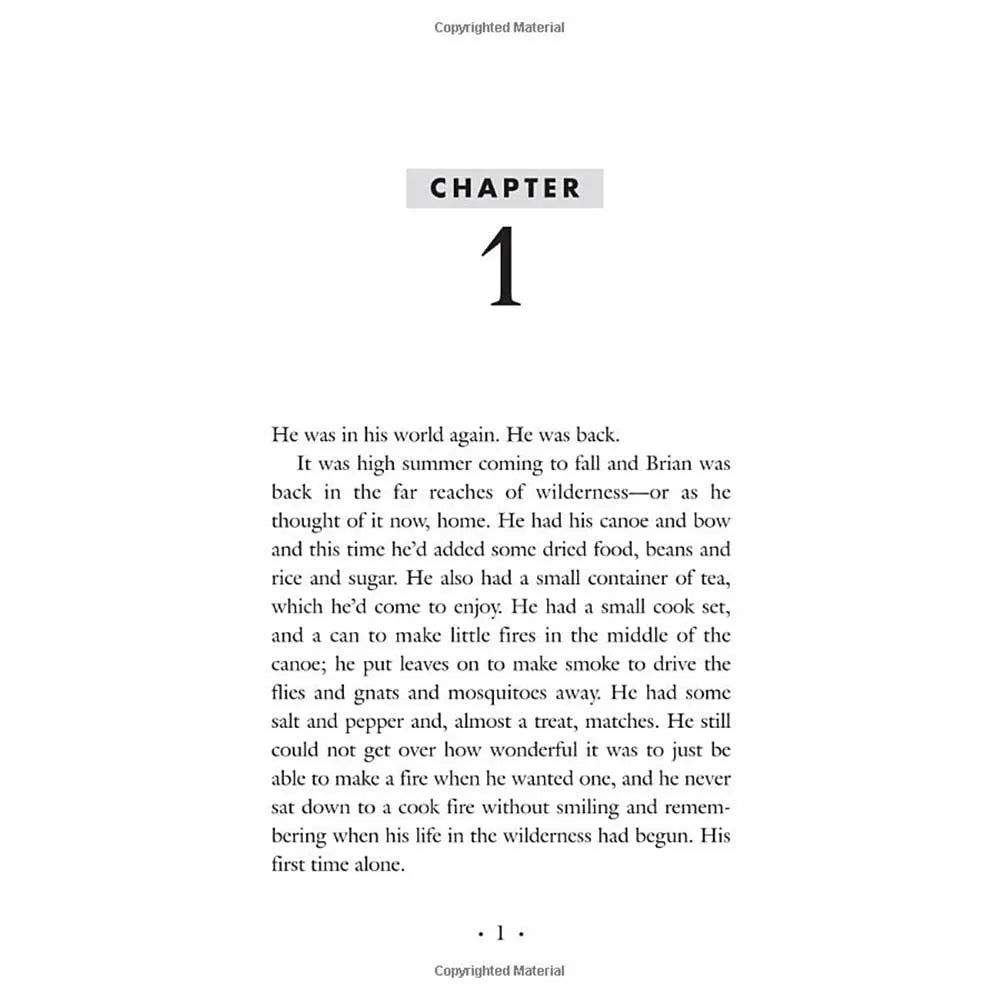 Copyrighted Material

CHAPTER

1

He was in his world again. He was back.

It was high summer coming to fall and Brian was back in the far reaches of wilderness—or as he thought of it now, home. He had his canoe and bow and this time he'd added some dried food, beans and rice and sugar. He also had a small container of tea, which he'd come to enjoy. He had a small cook set, and a can to make little fires in the middle of the canoe; he put leaves on to make smoke to drive the flies and gnats and mosquitoes away. He had some salt and pepper and, almost a treat, matches. He still could not get over how wonderful it was to just be able to make a fire when he wanted one, and he never sat down to a cook fire without smiling and remembering when his life in the wilderness had begun. His first time alone.

• 1 •

Copyrighted Material